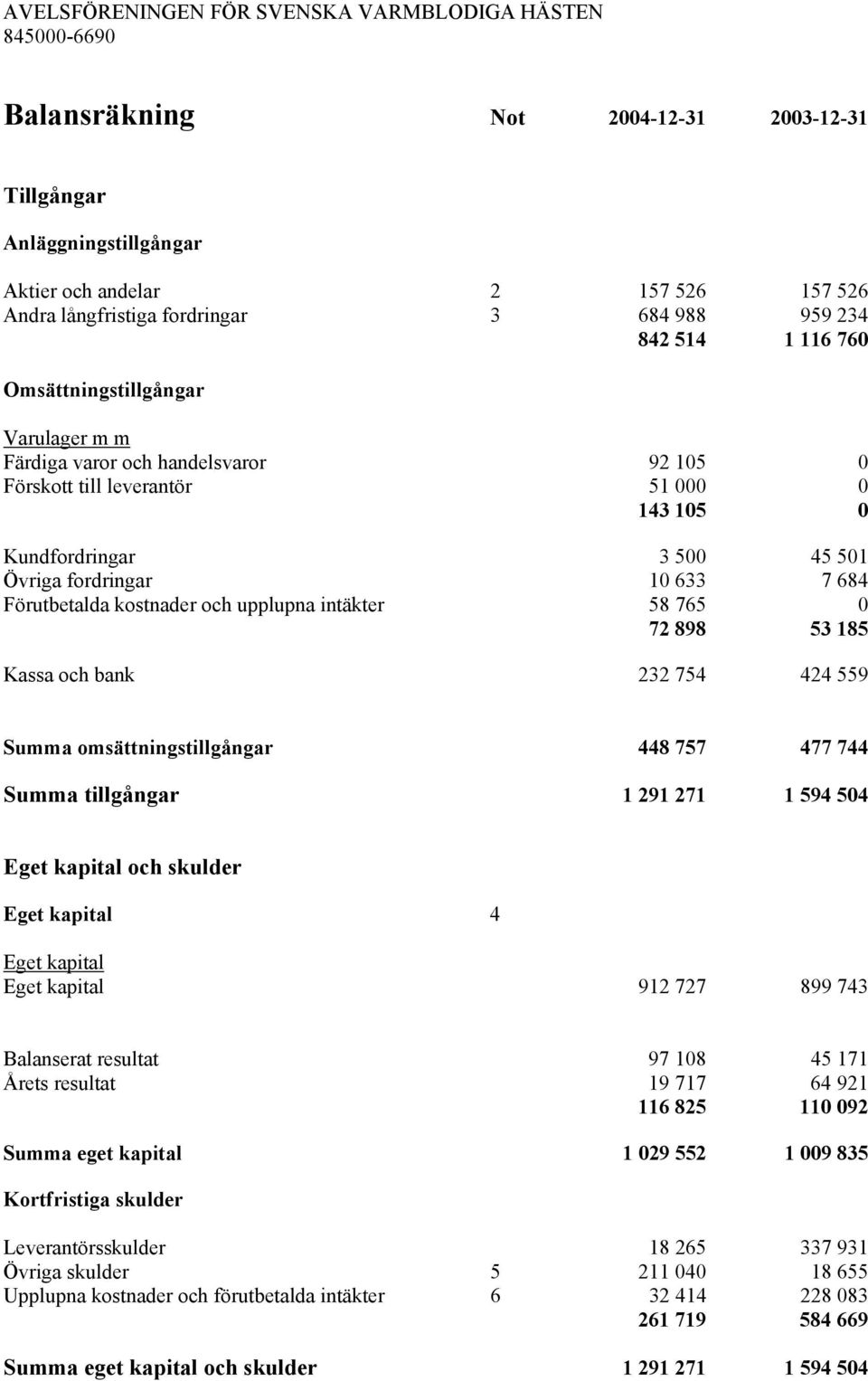 AVELSFÖRENINGEN FÖR SVENSKA VARMBLODIGA HÄSTEN
845000-6690

| Balansräkning | Not | 2004-12-31 | 2003-12-31 |
|---|---|---|---|
| Tillgångar | | | |
| Anläggningstillgångar | | | |
| Aktier och andelar | 2 | 157 526 | 157 526 |
| Andra långfristiga fordringar | 3 | 684 988 | 959 234 |
| | | 842 514 | 1 116 760 |
| Omsättningstillgångar | | | |
| Varulager m m | | | |
| Färdiga varor och handelsvaror | | 92 105 | 0 |
| Förskott till leverantör | | 51 000 | 0 |
| | | 143 105 | 0 |
| Kundfordringar | | 3 500 | 45 501 |
| Övriga fordringar | | 10 633 | 7 684 |
| Förutbetalda kostnader och upplupna intäkter | | 58 765 | 0 |
| | | 72 898 | 53 185 |
| Kassa och bank | | 232 754 | 424 559 |
| Summa omsättningstillgångar | | 448 757 | 477 744 |
| Summa tillgångar | | 1 291 271 | 1 594 504 |
| Eget kapital och skulder | | | |
| Eget kapital | 4 | | |
| Eget kapital | | | |
| Eget kapital | | 912 727 | 899 743 |
| Balanserat resultat | | 97 108 | 45 171 |
| Årets resultat | | 19 717 | 64 921 |
| | | 116 825 | 110 092 |
| Summa eget kapital | | 1 029 552 | 1 009 835 |
| Kortfristiga skulder | | | |
| Leverantörsskulder | | 18 265 | 337 931 |
| Övriga skulder | 5 | 211 040 | 18 655 |
| Upplupna kostnader och förutbetalda intäkter | 6 | 32 414 | 228 083 |
| | | 261 719 | 584 669 |
| Summa eget kapital och skulder | | 1 291 271 | 1 594 504 |